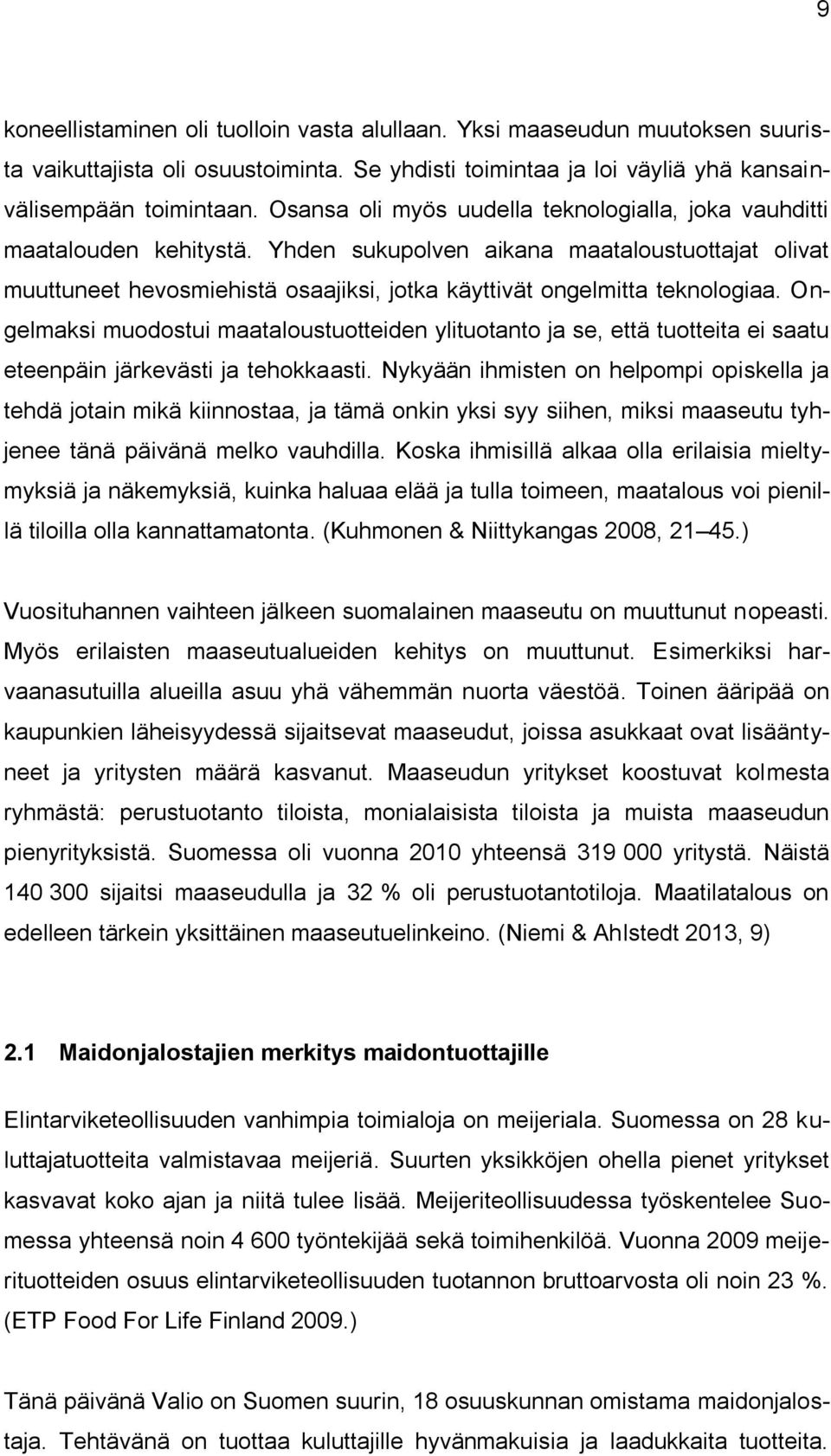 9

koneellistaminen oli tuolloin vasta alullaan. Yksi maaseudun muutoksen suurista vaikuttajista oli osuustoiminta. Se yhdisti toimintaa ja loi väyliä yhä kansainvälisempään toimintaan. Osansa oli myös uudella teknologialla, joka vauhditti maatalouden kehitystä. Yhden sukupolven aikana maataloustuottajat olivat muuttuneet hevosmiehistä osaajiksi, jotka käyttivät ongelmitta teknologiaa. Ongelmaksi muodostui maataloustuotteiden ylituotanto ja se, että tuotteita ei saatu eteenpäin järkevästi ja tehokkaasti. Nykyään ihmisten on helpompi opiskella ja tehdä jotain mikä kiinnostaa, ja tämä onkin yksi syy siihen, miksi maaseutu tyhjenee tänä päivänä melko vauhdilla. Koska ihmisillä alkaa olla erilaisia mieltymyksiä ja näkemyksiä, kuinka haluaa elää ja tulla toimeen, maatalous voi pienillä tiloilla olla kannattamatonta. (Kuhmonen & Niittykangas 2008, 21 45.)

Vuosituhannen vaihteen jälkeen suomalainen maaseutu on muuttunut nopeasti. Myös erilaisten maaseutualueiden kehitys on muuttunut. Esimerkiksi harvaanasutuilla alueilla asuu yhä vähemmän nuorta väestöä. Toinen ääripää on kaupunkien läheisyydessä sijaitsevat maaseudut, joissa asukkaat ovat lisääntyneet ja yritysten määrä kasvanut. Maaseudun yritykset koostuvat kolmesta ryhmästä: perustuotanto tiloista, monialaisista tiloista ja muista maaseudun pienyrityksistä. Suomessa oli vuonna 2010 yhteensä 319 000 yritystä. Näistä 140 300 sijaitsi maaseudulla ja 32 % oli perustuotantotiloja. Maatilatalous on edelleen tärkein yksittäinen maaseutuelinkeino. (Niemi & Ahlstedt 2013, 9)

2.1 Maidonjalostajien merkitys maidontuottajille

Elintarviketeollisuuden vanhimpia toimialoja on meijeriala. Suomessa on 28 kuluttajatuotteita valmistavaa meijeriä. Suurten yksikköjen ohella pienet yritykset kasvavat koko ajan ja niitä tulee lisää. Meijeriteollisuudessa työskentelee Suomessa yhteensä noin 4 600 työntekijää sekä toimihenkilöä. Vuonna 2009 meijerituotteiden osuus elintarviketeollisuuden tuotannon bruttoarvosta oli noin 23 %. (ETP Food For Life Finland 2009.)

Tänä päivänä Valio on Suomen suurin, 18 osuuskunnan omistama maidonjalostaja. Tehtävänä on tuottaa kuluttajille hyvänmakuisia ja laadukkaita tuotteita.